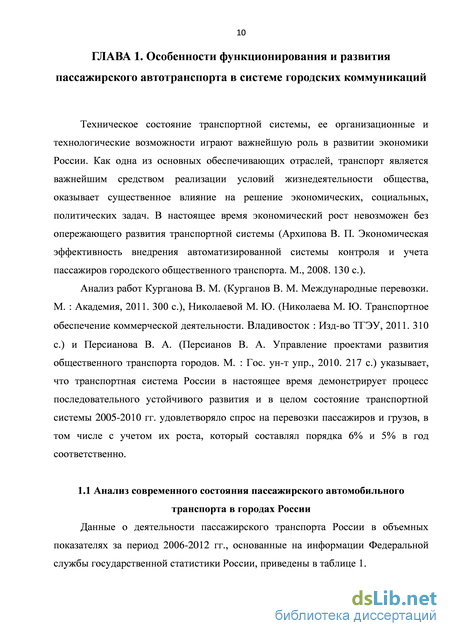 10

ГЛАВА 1. Особенности функционирования и развития пассажирского автотранспорта в системе городских коммуникаций

Техническое состояние транспортной системы, ее организационные и технологические возможности играют важнейшую роль в развитии экономики России. Как одна из основных обеспечивающих отраслей, транспорт является важнейшим средством реализации условий жизнедеятельности общества, оказывает существенное влияние на решение экономических, социальных, политических задач. В настоящее время экономический рост невозможен без опережающего развития транспортной системы (Архипова В. П. Экономическая эффективность внедрения автоматизированной системы контроля и учета пассажиров городского общественного транспорта. М., 2008. 130 с.).

Анализ работ Курганова В. М. (Курганов В. М. Международные перевозки. М. : Академия, 2011. 300 с.), Николаевой М. Ю. (Николаева М. Ю. Транспортное обеспечение коммерческой деятельности. Владивосток : Изд-во ТГЭУ, 2011. 310 с.) и Персианова В. А. (Персианов В. А. Управление проектами развития общественного транспорта городов. М. : Гос. ун-т упр., 2010. 217 с.) указывает, что транспортная система России в настоящее время демонстрирует процесс последовательного устойчивого развития и в целом состояние транспортной системы 2005-2010 гг. удовлетворяло спрос на перевозки пассажиров и грузов, в том числе с учетом их роста, который составлял порядка 6% и 5% в год соответственно.

1.1 Анализ современного состояния пассажирского автомобильного транспорта в городах России

Данные о деятельности пассажирского транспорта России в объемных показателях за период 2006-2012 гг., основанные на информации Федеральной службы государственной статистики России, приведены в таблице 1.

dsLib.net
библиотека диссертаций